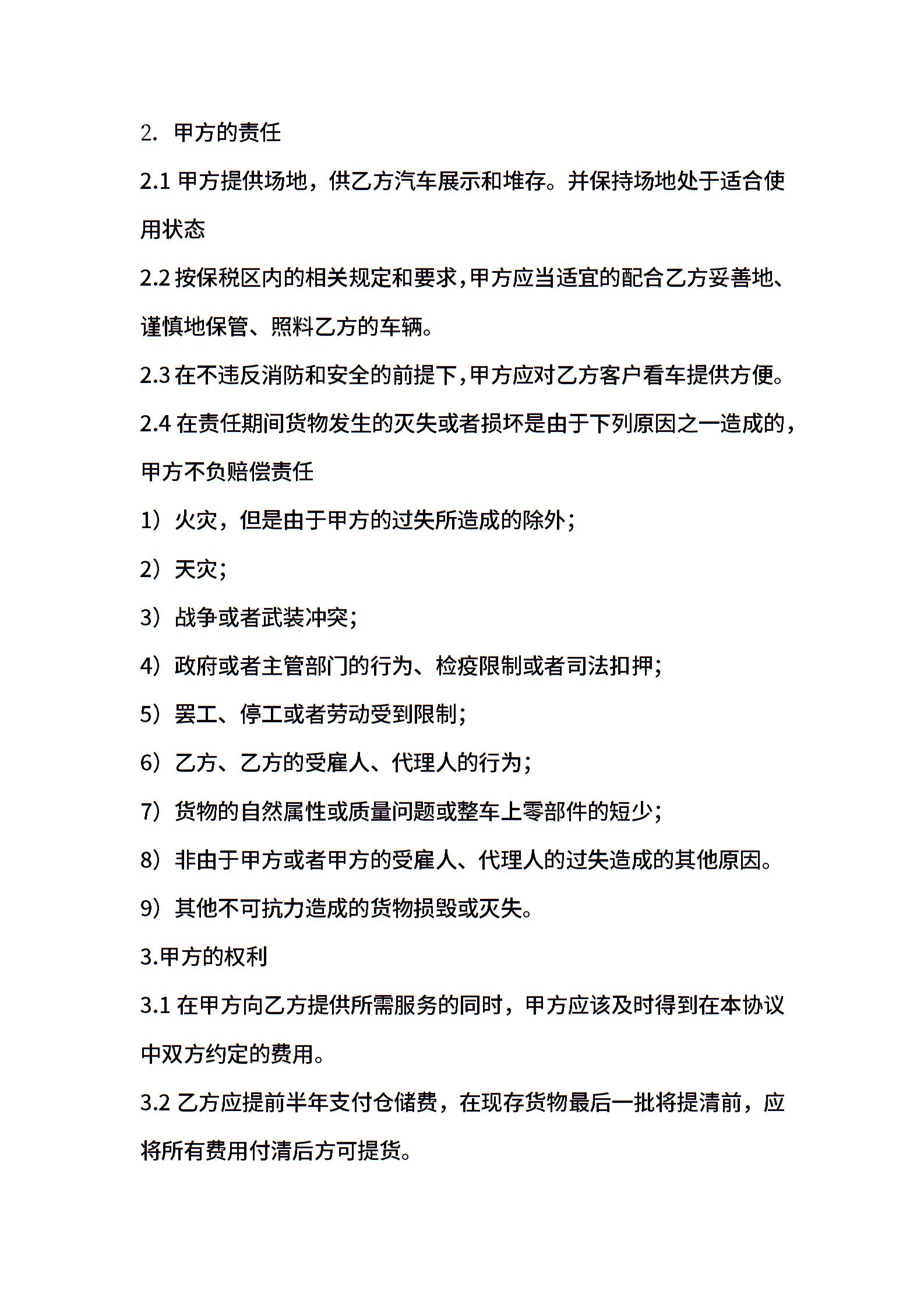 2. 甲方的责任

2.1 甲方提供场地，供乙方汽车展示和堆存。并保持场地处于适合使用状态

2.2 按保税区内的相关规定和要求,甲方应当适宜的配合乙方妥善地、谨慎地保管、照料乙方的车辆。

2.3 在不违反消防和安全的前提下,甲方应对乙方客户看车提供方便。

2.4 在责任期间货物发生的灭失或者损坏是由于下列原因之一造成的，甲方不负赔偿责任

1）火灾，但是由于甲方的过失所造成的除外；

2）天灾；

3）战争或者武装冲突；

4）政府或者主管部门的行为、检疫限制或者司法扣押；

5）罢工、停工或者劳动受到限制；

6）乙方、乙方的受雇人、代理人的行为；

7）货物的自然属性或质量问题或整车上零部件的短少；

8）非由于甲方或者甲方的受雇人、代理人的过失造成的其他原因。

9）其他不可抗力造成的货物损毁或灭失。

3.甲方的权利

3.1 在甲方向乙方提供所需服务的同时，甲方应该及时得到在本协议中双方约定的费用。

3.2 乙方应提前半年支付仓储费，在现存货物最后一批将提清前，应将所有费用付清后方可提货。